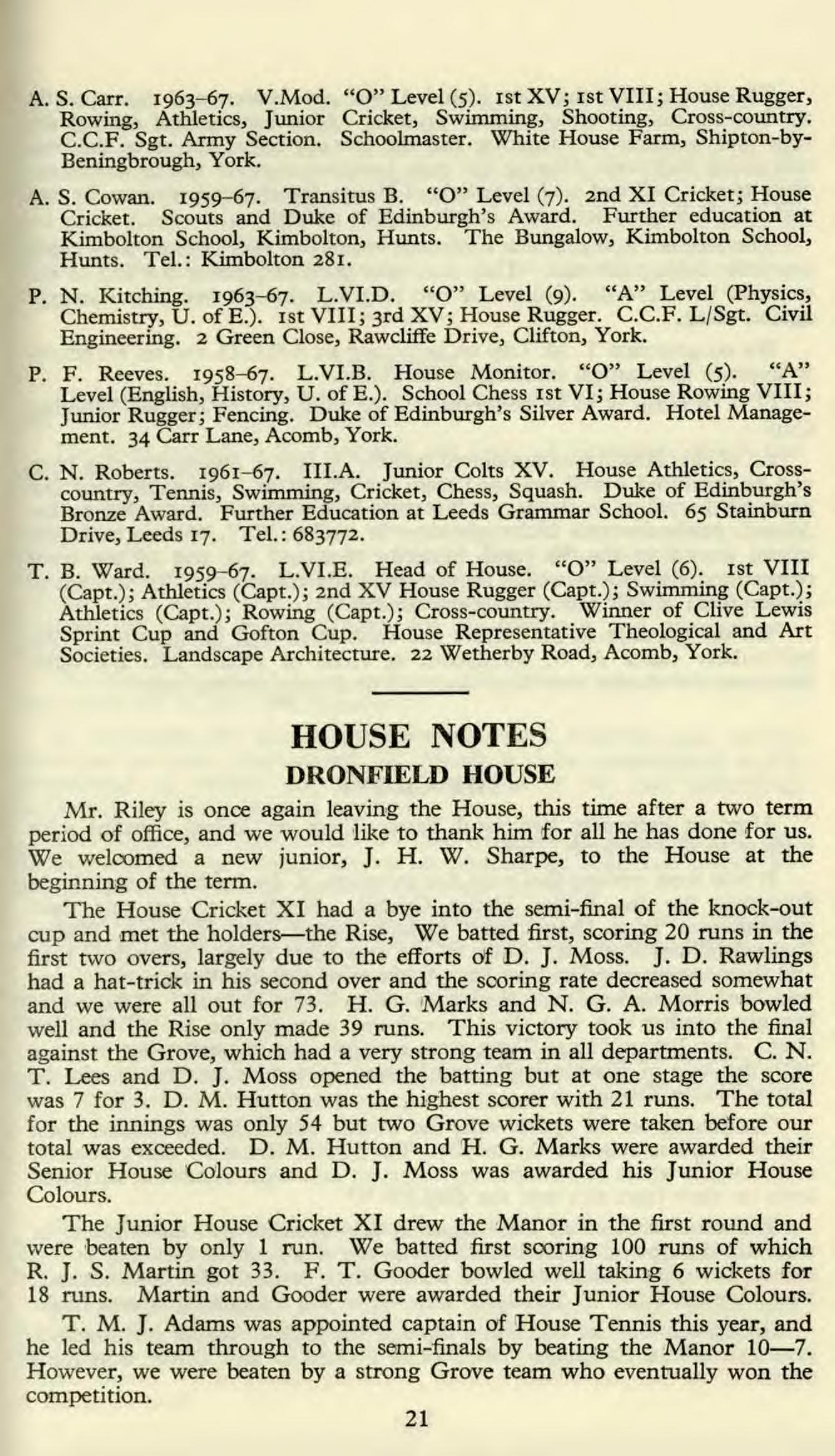 A. S. Carr. 1963–67. V.Mod. "O" Level (5). 1st XV; 1st VIII; House Rugger, Rowing, Athletics, Junior Cricket, Swimming, Shooting, Cross-country. C.C.F. Sgt. Army Section. Schoolmaster. White House Farm, Shipton-by-Beningbrough, York.

A. S. Cowan. 1959–67. Transitus B. "O" Level (7). 2nd XI Cricket; House Cricket. Scouts and Duke of Edinburgh's Award. Further education at Kimbolton School, Kimbolton, Hunts. The Bungalow, Kimbolton School, Hunts. Tel.: Kimbolton 281.

P. N. Kitching. 1963–67. L.VI.D. "O" Level (9). "A" Level (Physics, Chemistry, U. of E.). 1st VIII; 3rd XV; House Rugger. C.C.F. L/Sgt. Civil Engineering. 2 Green Close, Rawcliffe Drive, Clifton, York.

P. F. Reeves. 1958–67. L.VI.B. House Monitor. "O" Level (5). "A" Level (English, History, U. of E.). School Chess 1st VI; House Rowing VIII; Junior Rugger; Fencing. Duke of Edinburgh's Silver Award. Hotel Management. 34 Carr Lane, Acomb, York.

C. N. Roberts. 1961–67. III.A. Junior Colts XV. House Athletics, Cross-country, Tennis, Swimming, Cricket, Chess, Squash. Duke of Edinburgh's Bronze Award. Further Education at Leeds Grammar School. 65 Stainburn Drive, Leeds 17. Tel.: 683772.

T. B. Ward. 1959–67. L.VI.E. Head of House. "O" Level (6). 1st VIII (Capt.); Athletics (Capt.); 2nd XV House Rugger (Capt.); Swimming (Capt.); Athletics (Capt.); Rowing (Capt.); Cross-country. Winner of Clive Lewis Sprint Cup and Gofton Cup. House Representative Theological and Art Societies. Landscape Architecture. 22 Wetherby Road, Acomb, York.

HOUSE NOTES
DRONFIELD HOUSE

Mr. Riley is once again leaving the House, this time after a two term period of office, and we would like to thank him for all he has done for us. We welcomed a new junior, J. H. W. Sharpe, to the House at the beginning of the term.

The House Cricket XI had a bye into the semi-final of the knock-out cup and met the holders—the Rise, We batted first, scoring 20 runs in the first two overs, largely due to the efforts of D. J. Moss. J. D. Rawlings had a hat-trick in his second over and the scoring rate decreased somewhat and we were all out for 73. H. G. Marks and N. G. A. Morris bowled well and the Rise only made 39 runs. This victory took us into the final against the Grove, which had a very strong team in all departments. C. N. T. Lees and D. J. Moss opened the batting but at one stage the score was 7 for 3. D. M. Hutton was the highest scorer with 21 runs. The total for the innings was only 54 but two Grove wickets were taken before our total was exceeded. D. M. Hutton and H. G. Marks were awarded their Senior House Colours and D. J. Moss was awarded his Junior House Colours.

The Junior House Cricket XI drew the Manor in the first round and were beaten by only 1 run. We batted first scoring 100 runs of which R. J. S. Martin got 33. F. T. Gooder bowled well taking 6 wickets for 18 runs. Martin and Gooder were awarded their Junior House Colours.

T. M. J. Adams was appointed captain of House Tennis this year, and he led his team through to the semi-finals by beating the Manor 10—7. However, we were beaten by a strong Grove team who eventually won the competition.

21